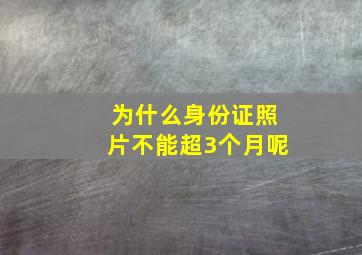 为什么身份证照片不能超3个月呢